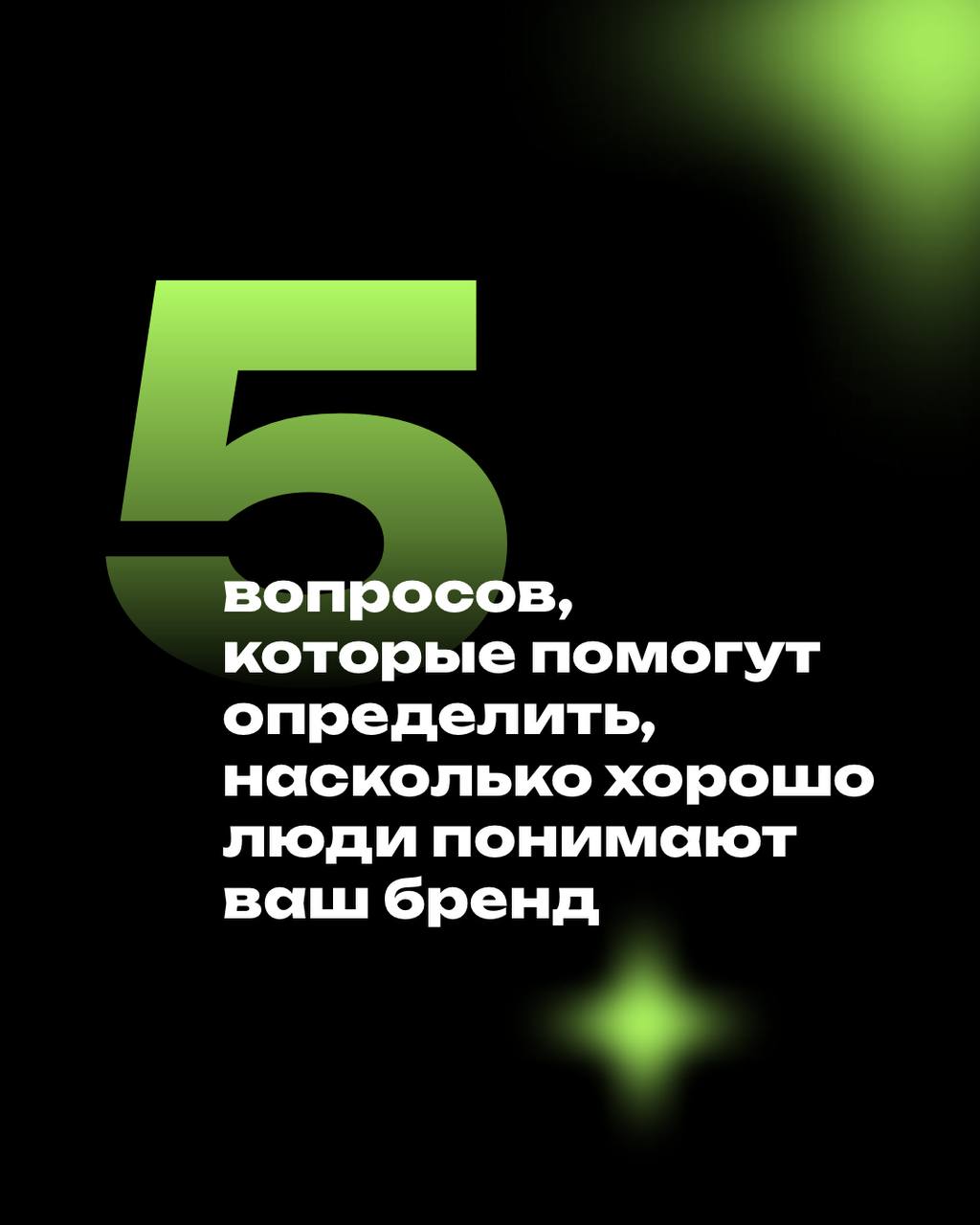 5

вопросов, которые помогут определить, насколько хорошо люди понимают ваш бренд